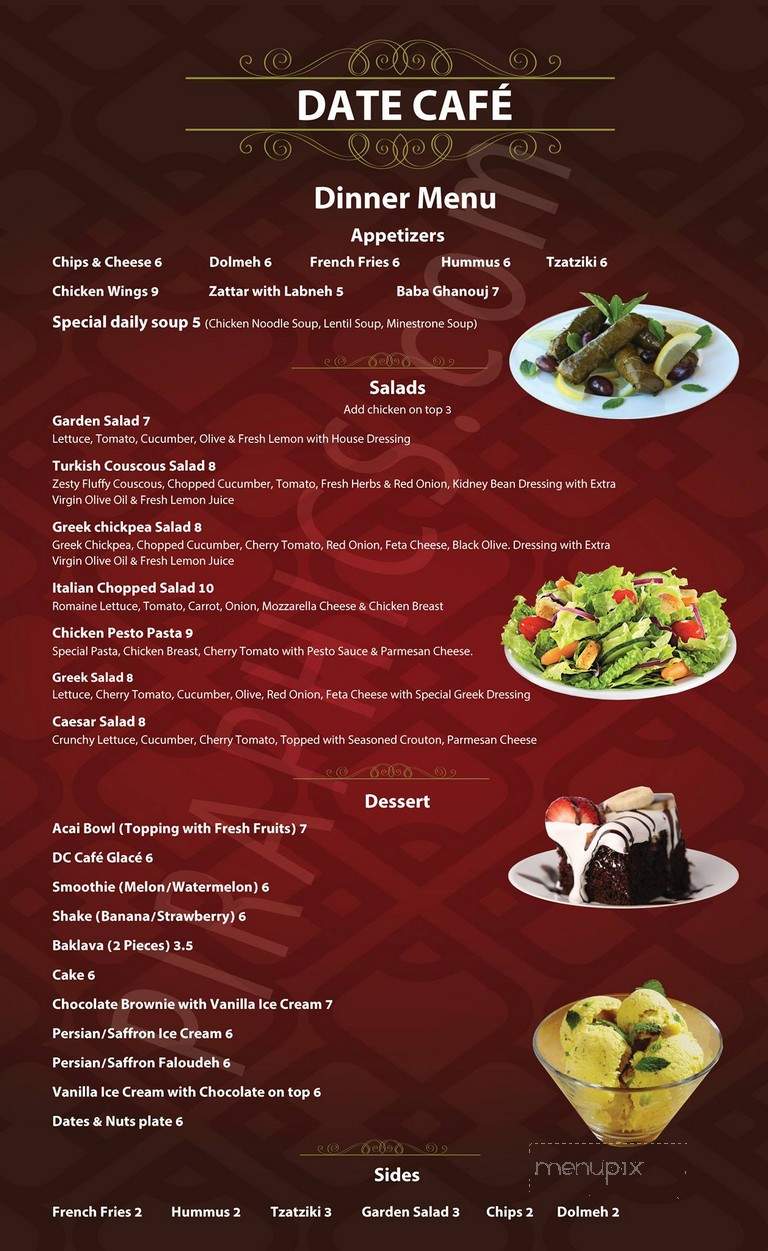 DATE CAFÉ

Dinner Menu

Appetizers

Chips & Cheese 6 Dolmeh 6 French Fries 6 Hummus 6 Tzatziki 6

Chicken Wings 9 Zattar with Labneh 5 Baba Ghanouj 7

Special daily soup 5 (Chicken Noodle Soup, Lentil Soup, Minestrone Soup)

Salads

Add chicken on top 3

Garden Salad 7
Lettuce, Tomato, Cucumber, Olive & Fresh Lemon with House Dressing

Turkish Couscous Salad 8
Zesty Fluffy Couscous, Chopped Cucumber, Tomato, Fresh Herbs & Red Onion, Kidney Bean Dressing with Extra Virgin Olive Oil & Fresh Lemon Juice

Greek chickpea Salad 8
Greek Chickpea, Chopped Cucumber, Cherry Tomato, Red Onion, Feta Cheese, Black Olive. Dressing with Extra Virgin Olive Oil & Fresh Lemon Juice

Italian Chopped Salad 10
Romaine Lettuce, Tomato, Carrot, Onion, Mozzarella Cheese & Chicken Breast

Chicken Pesto Pasta 9
Special Pasta, Chicken Breast, Cherry Tomato with Pesto Sauce & Parmesan Cheese.

Greek Salad 8
Lettuce, Cherry Tomato, Cucumber, Olive, Red Onion, Feta Cheese with Special Greek Dressing

Caesar Salad 8
Crunchy Lettuce, Cucumber, Cherry Tomato, Topped with Seasoned Crouton, Parmesan Cheese

Dessert

Acai Bowl (Topping with Fresh Fruits) 7

DC Café Glacé 6

Smoothie (Melon/Watermelon) 6

Shake (Banana/Strawberry) 6

Baklava (2 Pieces) 3.5

Cake 6

Chocolate Brownie with Vanilla Ice Cream 7

Persian/Saffron Ice Cream 6

Persian/Saffron Faloudeh 6

Vanilla Ice Cream with Chocolate on top 6

Dates & Nuts plate 6

Sides

French Fries 2 Hummus 2 Tzatziki 3 Garden Salad 3 Chips 2 Dolmeh 2

menupix